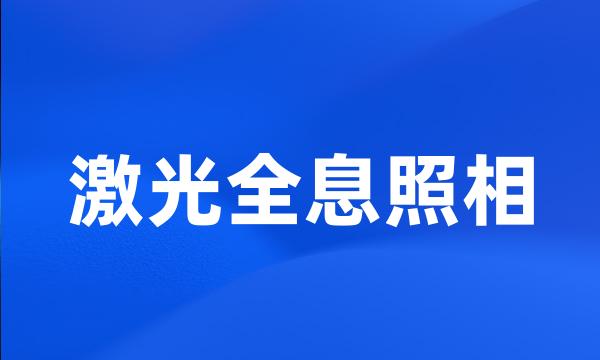 激光全息照相